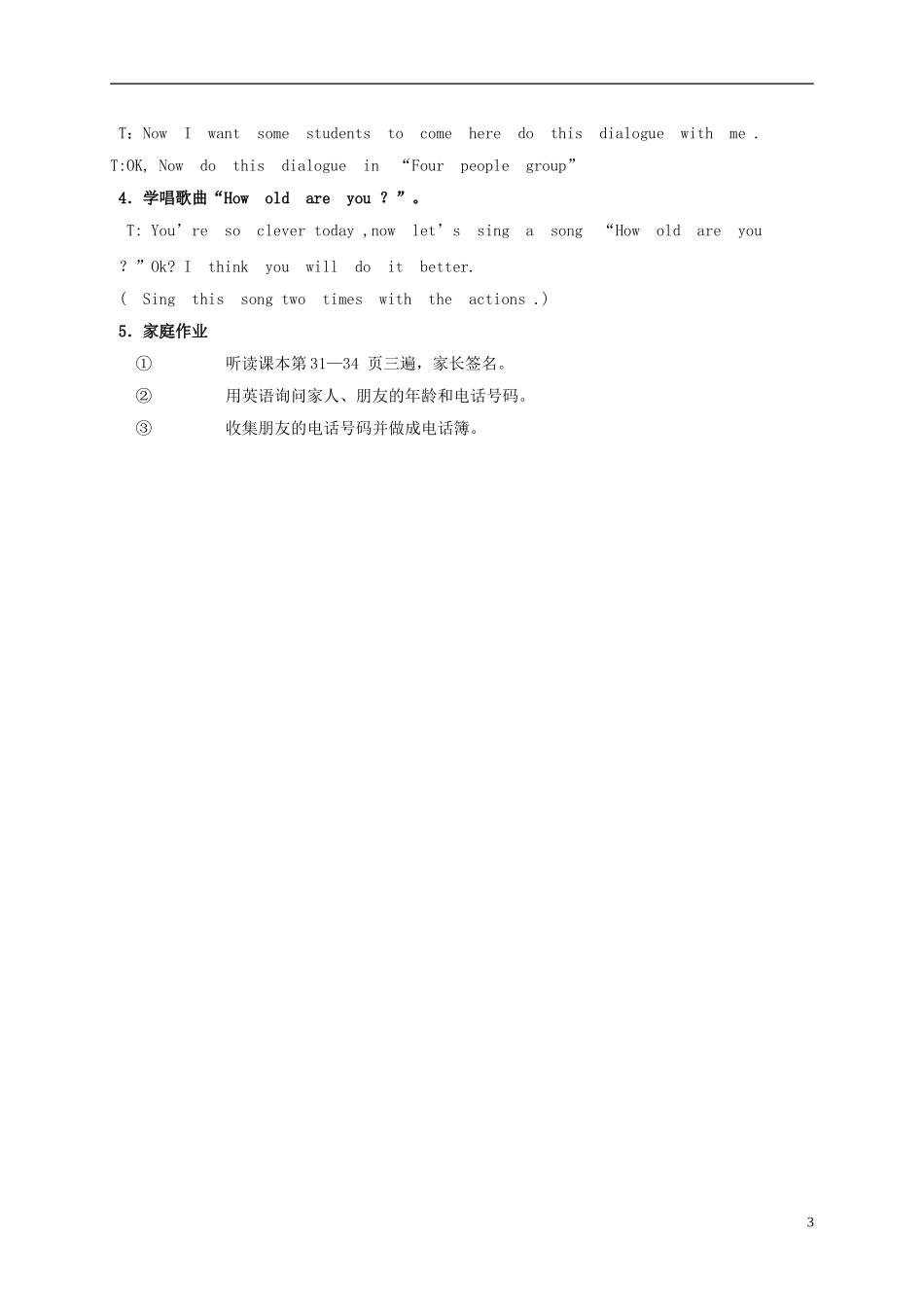 T：Now I want some students to come here do this dialogue with me .
T:OK, Now do this dialogue in “Four people group”

4. 学唱歌曲“How old are you ? ”。

T: You’re so clever today ,now let’s sing a song “How old are you ? ”Ok? I think you will do it better.
( Sing this song two times with the actions .)

5. 家庭作业

① 听读课本第31—34 页三遍，家长签名。
② 用英语询问家人、朋友的年龄和电话号码。
③ 收集朋友的电话号码并做成电话簿。

3